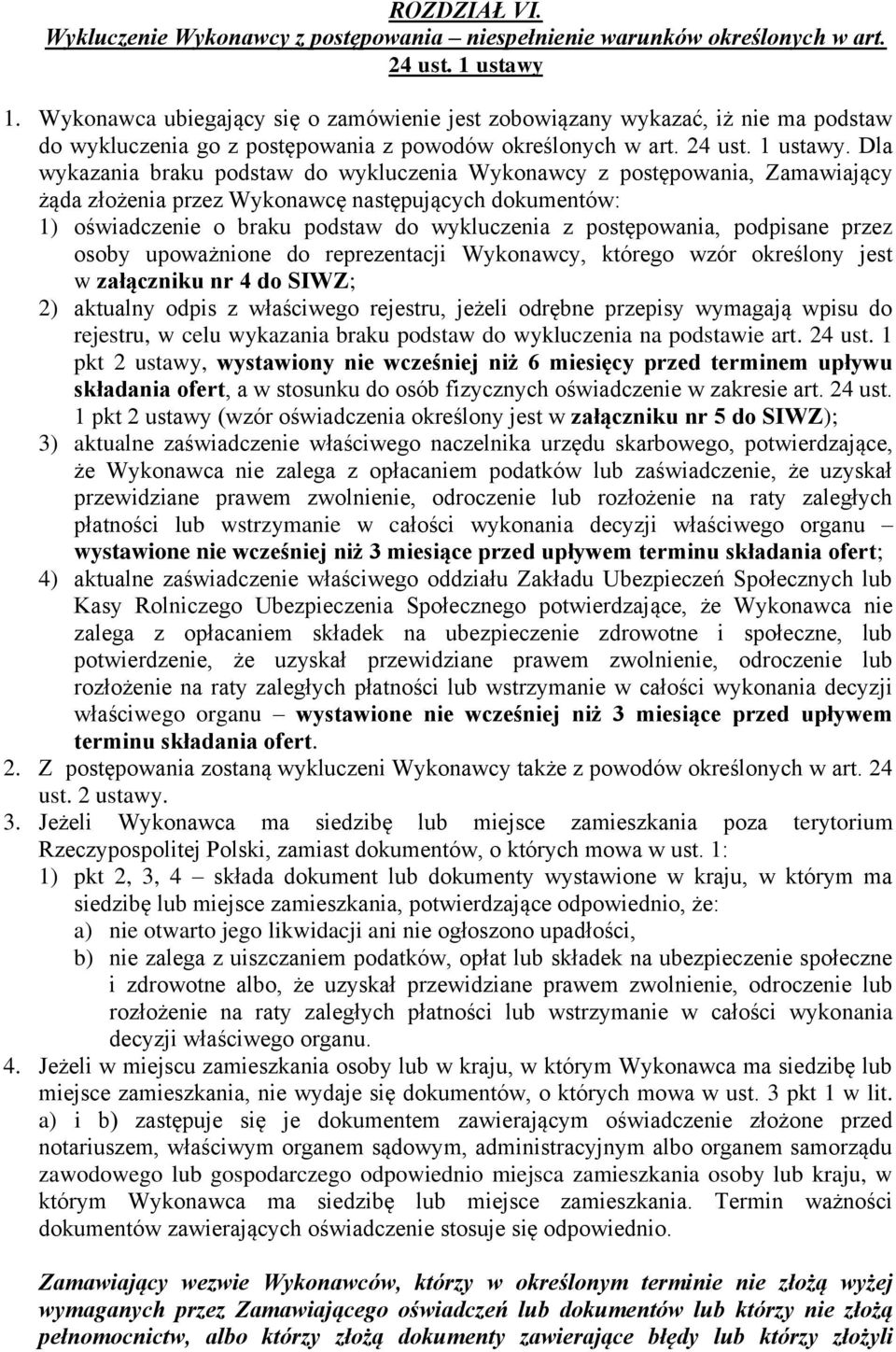 ROZDZIAŁ VI.
Wykluczenie Wykonawcy z postępowania – niespełnienie warunków określonych w art. 24 ust. 1 ustawy

1. Wykonawca ubiegający się o zamówienie jest zobowiązany wykazać, iż nie ma podstaw do wykluczenia go z postępowania z powodów określonych w art. 24 ust. 1 ustawy. Dla wykazania braku podstaw do wykluczenia Wykonawcy z postępowania, Zamawiający żąda złożenia przez Wykonawcę następujących dokumentów:
1) oświadczenie o braku podstaw do wykluczenia z postępowania, podpisane przez osoby upoważnione do reprezentacji Wykonawcy, którego wzór określony jest w załączniku nr 4 do SIWZ;
2) aktualny odpis z właściwego rejestru, jeżeli odrębne przepisy wymagają wpisu do rejestru, w celu wykazania braku podstaw do wykluczenia na podstawie art. 24 ust. 1 pkt 2 ustawy, wystawiony nie wcześniej niż 6 miesięcy przed terminem upływu składania ofert, a w stosunku do osób fizycznych oświadczenie w zakresie art. 24 ust. 1 pkt 2 ustawy (wzór oświadczenia określony jest w załączniku nr 5 do SIWZ);
3) aktualne zaświadczenie właściwego naczelnika urzędu skarbowego, potwierdzające, że Wykonawca nie zalega z opłacaniem podatków lub zaświadczenie, że uzyskał przewidziane prawem zwolnienie, odroczenie lub rozłożenie na raty zaległych płatności lub wstrzymanie w całości wykonania decyzji właściwego organu – wystawione nie wcześniej niż 3 miesiące przed upływem terminu składania ofert;
4) aktualne zaświadczenie właściwego oddziału Zakładu Ubezpieczeń Społecznych lub Kasy Rolniczego Ubezpieczenia Społecznego potwierdzające, że Wykonawca nie zalega z opłacaniem składek na ubezpieczenie zdrowotne i społeczne, lub potwierdzenie, że uzyskał przewidziane prawem zwolnienie, odroczenie lub rozłożenie na raty zaległych płatności lub wstrzymanie w całości wykonania decyzji właściwego organu – wystawione nie wcześniej niż 3 miesiące przed upływem terminu składania ofert.
2. Z postępowania zostaną wykluczeni Wykonawcy także z powodów określonych w art. 24 ust. 2 ustawy.
3. Jeżeli Wykonawca ma siedzibę lub miejsce zamieszkania poza terytorium Rzeczypospolitej Polski, zamiast dokumentów, o których mowa w ust. 1:
1) pkt 2, 3, 4 – składa dokument lub dokumenty wystawione w kraju, w którym ma siedzibę lub miejsce zamieszkania, potwierdzające odpowiednio, że:
a) nie otwarto jego likwidacji ani nie ogłoszono upadłości,
b) nie zalega z uiszczaniem podatków, opłat lub składek na ubezpieczenie społeczne i zdrowotne albo, że uzyskał przewidziane prawem zwolnienie, odroczenie lub rozłożenie na raty zaległych płatności lub wstrzymanie w całości wykonania decyzji właściwego organu.
4. Jeżeli w miejscu zamieszkania osoby lub w kraju, w którym Wykonawca ma siedzibę lub miejsce zamieszkania, nie wydaje się dokumentów, o których mowa w ust. 3 pkt 1 w lit. a) i b) zastępuje się je dokumentem zawierającym oświadczenie złożone przed notariuszem, właściwym organem sądowym, administracyjnym albo organem samorządu zawodowego lub gospodarczego odpowiednio miejsca zamieszkania osoby lub kraju, w którym Wykonawca ma siedzibę lub miejsce zamieszkania. Termin ważności dokumentów zawierających oświadczenie stosuje się odpowiednio.

Zamawiający wezwie Wykonawców, którzy w określonym terminie nie złożą wyżej wymaganych przez Zamawiającego oświadczeń lub dokumentów lub którzy nie złożą pełnomocnictw, albo którzy złożą dokumenty zawierające błędy lub którzy złożyli